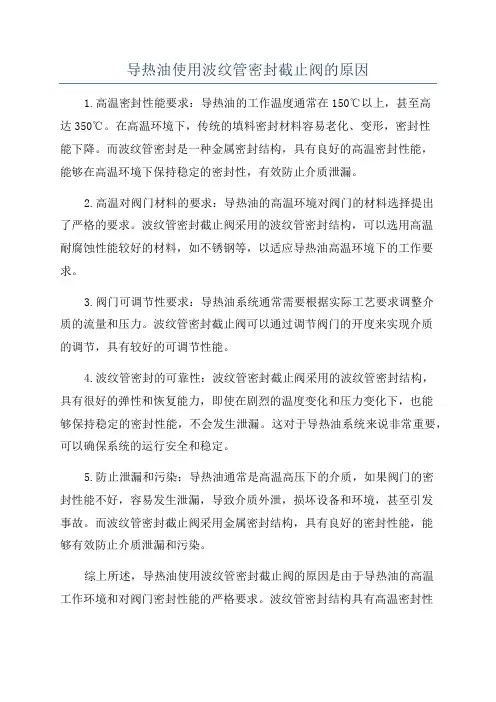 导热油使用波纹管密封截止阀的原因

1.高温密封性能要求：导热油的工作温度通常在150℃以上，甚至高达350℃。在高温环境下，传统的填料密封材料容易老化、变形，密封性能下降。而波纹管密封是一种金属密封结构，具有良好的高温密封性能，能够在高温环境下保持稳定的密封性，有效防止介质泄漏。

2.高温对阀门材料的要求：导热油的高温环境对阀门的材料选择提出了严格的要求。波纹管密封截止阀采用的波纹管密封结构，可以选用高温耐腐蚀性能较好的材料，如不锈钢等，以适应导热油高温环境下的工作要求。

3.阀门可调节性要求：导热油系统通常需要根据实际工艺要求调整介质的流量和压力。波纹管密封截止阀可以通过调节阀门的开度来实现介质的调节，具有较好的可调节性能。

4.波纹管密封的可靠性：波纹管密封截止阀采用的波纹管密封结构，具有很好的弹性和恢复能力，即使在剧烈的温度变化和压力变化下，也能够保持稳定的密封性能，不会发生泄漏。这对于导热油系统来说非常重要，可以确保系统的运行安全和稳定。

5.防止泄漏和污染：导热油通常是高温高压下的介质，如果阀门的密封性能不好，容易发生泄漏，导致介质外泄，损坏设备和环境，甚至引发事故。而波纹管密封截止阀采用金属密封结构，具有良好的密封性能，能够有效防止介质泄漏和污染。

综上所述，导热油使用波纹管密封截止阀的原因是由于导热油的高温工作环境和对阀门密封性能的严格要求。波纹管密封结构具有高温密封性